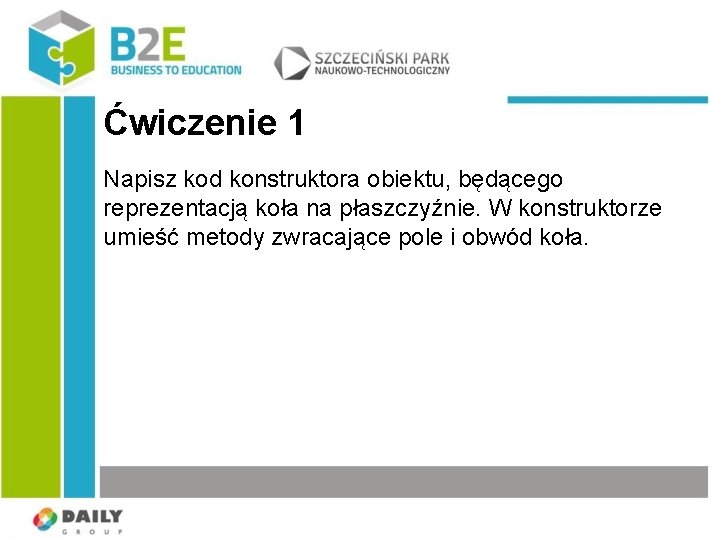 B2E
BUSINESS TO EDUCATION

SZCZECIŃSKI PARK
NAUKOWO-TECHNOLOGICZNY

Ćwiczenie 1

Napisz kod konstruktora obiektu, będącego reprezentacją koła na płaszczyźnie. W konstruktorze umieść metody zwracające pole i obwód koła.

DAILY
GROUP